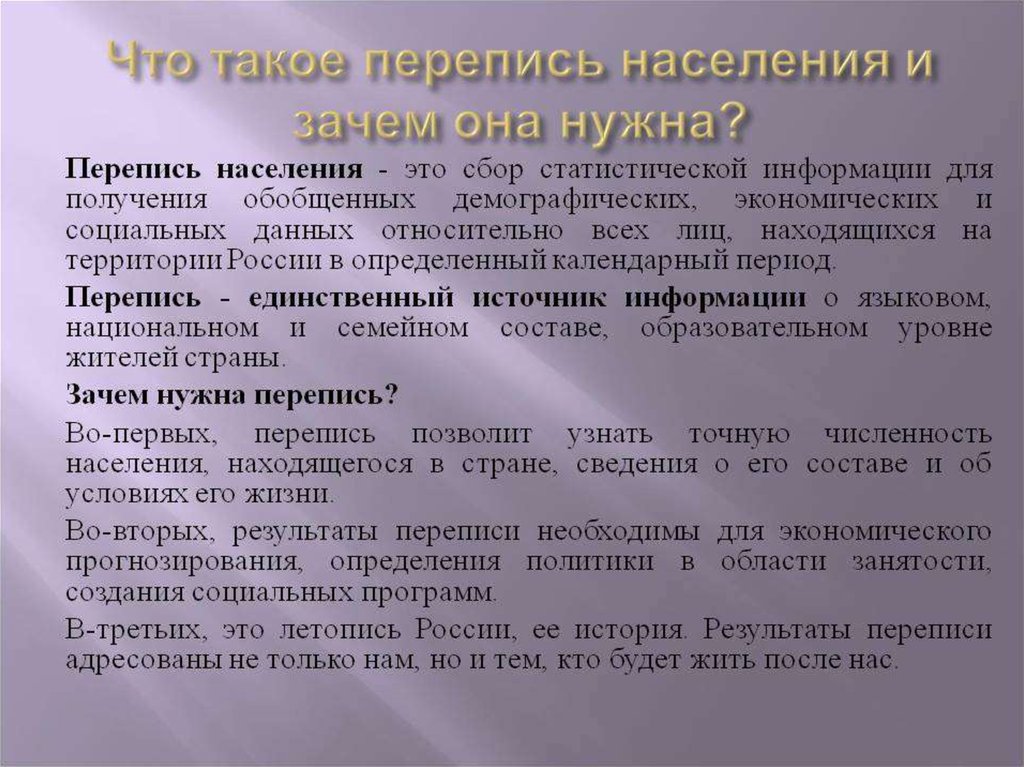 Что такое перепись населения и зачем она нужна?

Перепись населения - это сбор статистической информации для получения обобщенных демографических, экономических и социальных данных относительно всех лиц, находящихся на территории России в определенный календарный период.

Перепись - единственный источник информации о языковом, национальном и семейном составе, образовательном уровне жителей страны.

Зачем нужна перепись?

Во-первых, перепись позволит узнать точную численность населения, находящегося в стране, сведения о его составе и об условиях его жизни.

Во-вторых, результаты переписи необходимы для экономического прогнозирования, определения политики в области занятости, создания социальных программ.

В-третьих, это летопись России, ее история. Результаты переписи адресованы не только нам, но и тем, кто будет жить после нас.